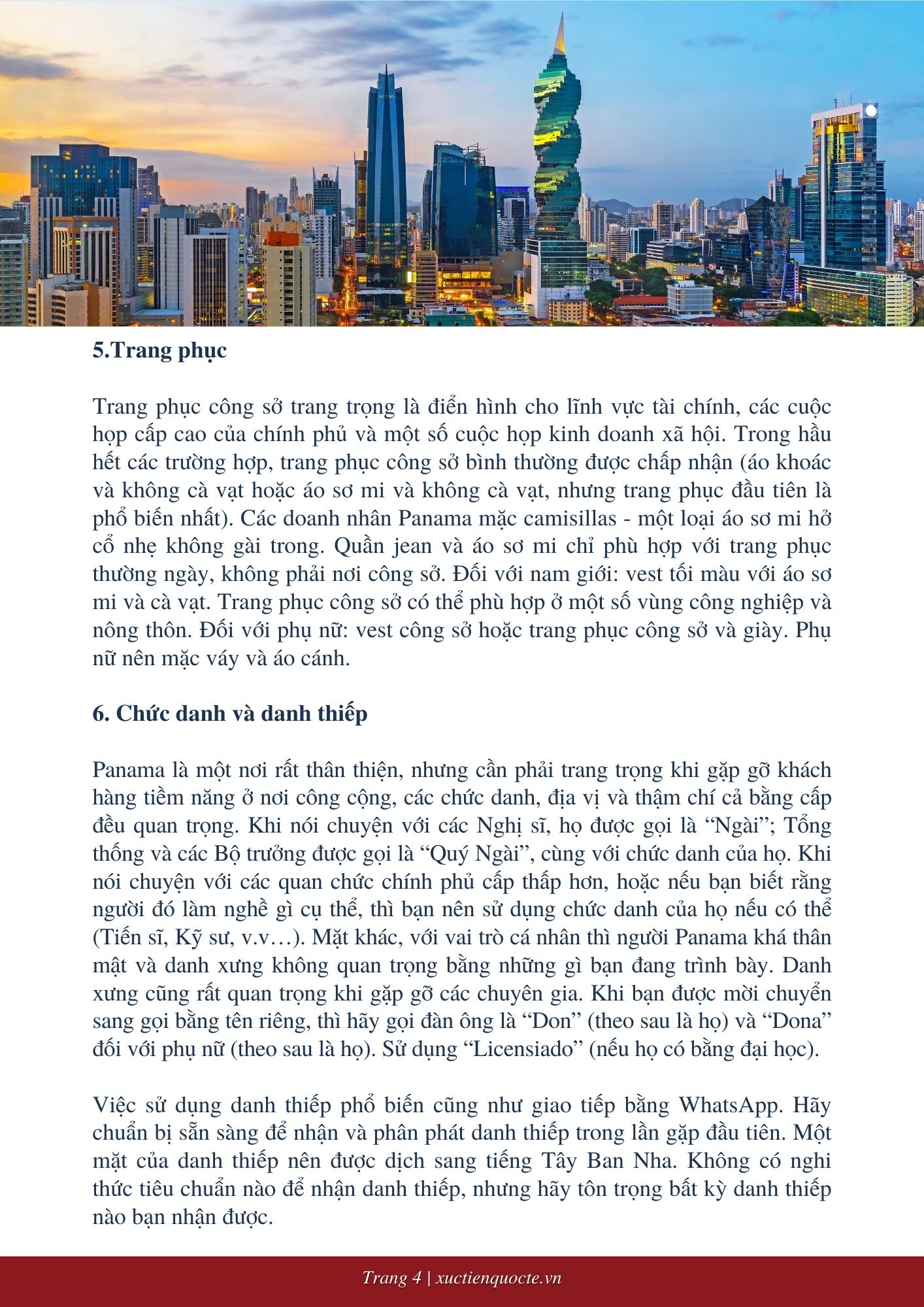 5.Trang phục

Trang phục công sở trang trọng là điển hình cho lĩnh vực tài chính, các cuộc họp cấp cao của chính phủ và một số cuộc họp kinh doanh xã hội. Trong hầu hết các trường hợp, trang phục công sở bình thường được chấp nhận (áo khoác và không cà vạt hoặc áo sơ mi và không cà vạt, nhưng trang phục đầu tiên là phổ biến nhất). Các doanh nhân Panama mặc camisillas - một loại áo sơ mi hở cổ nhẹ không gài trong. Quần jean và áo sơ mi chỉ phù hợp với trang phục thường ngày, không phải nơi công sở. Đối với nam giới: vest tối màu với áo sơ mi và cà vạt. Trang phục công sở có thể phù hợp ở một số vùng công nghiệp và nông thôn. Đối với phụ nữ: vest công sở hoặc trang phục công sở và giày. Phụ nữ nên mặc váy và áo cánh.

6. Chức danh và danh thiếp

Panama là một nơi rất thân thiện, nhưng cần phải trang trọng khi gặp gỡ khách hàng tiềm năng ở nơi công cộng, các chức danh, địa vị và thậm chí cả bằng cấp đều quan trọng. Khi nói chuyện với các Nghị sĩ, họ được gọi là “Ngài”; Tổng thống và các Bộ trưởng được gọi là “Quý Ngài”, cùng với chức danh của họ. Khi nói chuyện với các quan chức chính phủ cấp thấp hơn, hoặc nếu bạn biết rằng người đó làm nghề gì cụ thể, thì bạn nên sử dụng chức danh của họ nếu có thể (Tiến sĩ, Kỹ sư, v.v…). Mặt khác, với vai trò cá nhân thì người Panama khá thân mật và danh xưng không quan trọng bằng những gì bạn đang trình bày. Danh xưng cũng rất quan trọng khi gặp gỡ các chuyên gia. Khi bạn được mời chuyển sang gọi bằng tên riêng, thì hãy gọi đàn ông là “Don” (theo sau là họ) và “Dona” đối với phụ nữ (theo sau là họ). Sử dụng “Licensiado” (nếu họ có bằng đại học).

Việc sử dụng danh thiếp phổ biến cũng như giao tiếp bằng WhatsApp. Hãy chuẩn bị sẵn sàng để nhận và phân phát danh thiếp trong lần gặp đầu tiên. Một mặt của danh thiếp nên được dịch sang tiếng Tây Ban Nha. Không có nghi thức tiêu chuẩn nào để nhận danh thiếp, nhưng hãy tôn trọng bất kỳ danh thiếp nào bạn nhận được.

Trang 4 | xuctienquocte.vn